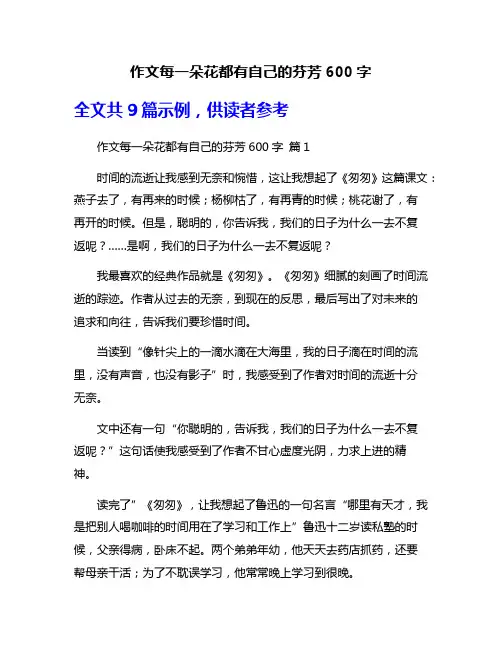 作文每一朵花都有自己的芬芳 600 字

全文共 9 篇示例，供读者参考

作文每一朵花都有自己的芬芳 600 字 篇 1

时间的流逝让我感到无奈和惋惜，这让我想起了《匆匆》这篇课文：燕子去了，有再来的时候；杨柳枯了，有再青的时候；桃花谢了，有再开的时候。但是，聪明的，你告诉我，我们的日子为什么一去不复返呢？……是啊，我们的日子为什么一去不复返呢？

我最喜欢的经典作品就是《匆匆》。《匆匆》细腻的刻画了时间流逝的踪迹。作者从过去的无奈，到现在的反思，最后写出了对未来的追求和向往，告诉我们要珍惜时间。

当读到“像针尖上的一滴水滴在大海里，我的日子滴在时间的流里，没有声音，也没有影子”时，我感受到了作者对时间的流逝十分无奈。

文中还有一句“你聪明的，告诉我，我们的日子为什么一去不复返呢？”这句话使我感受到了作者不甘心虚度光阴，力求上进的精神。

读完了”《匆匆》，让我想起了鲁迅的一句名言“哪里有天才，我是把别人喝咖啡的时间用在了学习和工作上”鲁迅十二岁读私塾的时候，父亲得病，卧床不起。两个弟弟年幼，他天天去药店抓药，还要帮母亲干活；为了不耽误学习，他常常晚上学习到很晚。